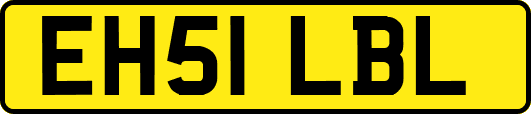 EH51 LBL